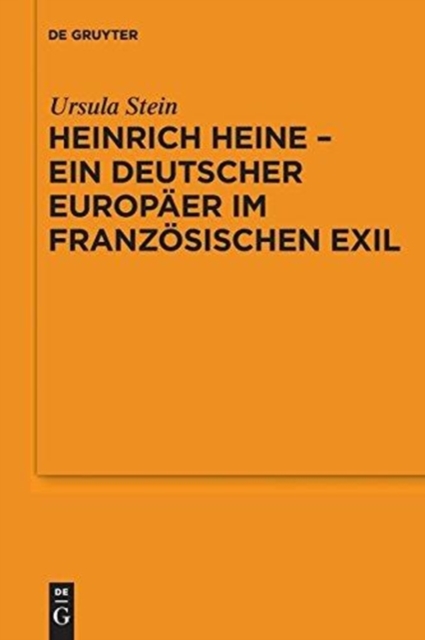 DE GRUYTER

Ursula Stein

HEINRICH HEINE – EIN DEUTSCHER EUROPÄER IM FRANZÖSISCHEN EXIL

DE
G